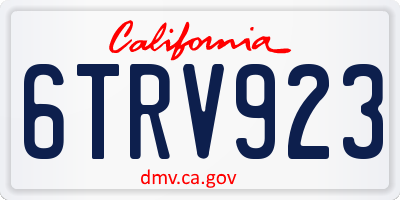 California

6TRV923

dmv.ca.gov